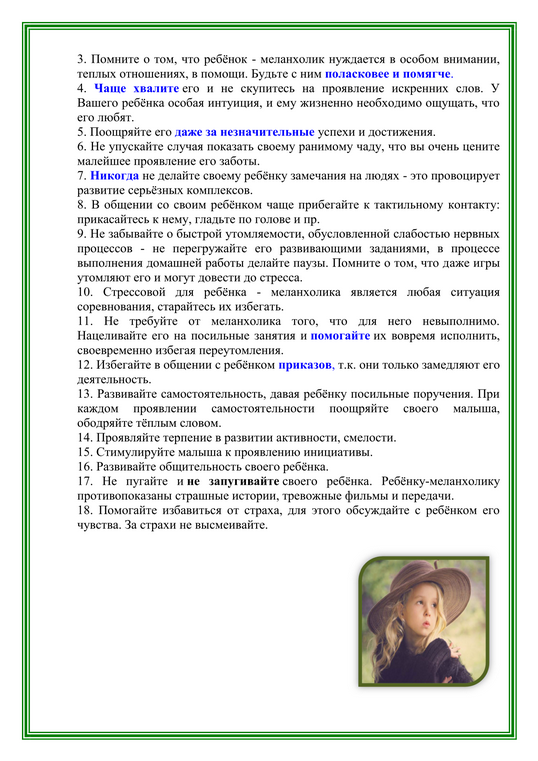 3. Помните о том, что ребёнок - меланхолик нуждается в особом внимании, теплых отношениях, в помощи. Будьте с ним поласковее и помягче.
4. Чаще хвалите его и не скупитесь на проявление искренних слов. У Вашего ребёнка особая интуиция, и ему жизненно необходимо ощущать, что его любят.
5. Поощряйте его даже за незначительные успехи и достижения.
6. Не упускайте случая показать своему ранимому чаду, что вы очень цените малейшее проявление его заботы.
7. Никогда не делайте своему ребёнку замечания на людях - это провоцирует развитие серьёзных комплексов.
8. В общении со своим ребёнком чаще прибегайте к тактильному контакту: прикасайтесь к нему, гладьте по голове и пр.
9. Не забывайте о быстрой утомляемости, обусловленной слабостью нервных процессов - не перегружайте его развивающими заданиями, в процессе выполнения домашней работы делайте паузы. Помните о том, что даже игры утомляют его и могут довести до стресса.
10. Стрессовой для ребёнка - меланхолика является любая ситуация соревнования, старайтесь их избегать.
11. Не требуйте от меланхолика того, что для него невыполнимо. Нацеливайте его на посильные занятия и помогайте их вовремя исполнить, своевременно избегая переутомления.
12. Избегайте в общении с ребёнком приказов, т.к. они только замедляют его деятельность.
13. Развивайте самостоятельность, давая ребёнку посильные поручения. При каждом проявлении самостоятельности поощряйте своего малыша, ободряйте тёплым словом.
14. Проявляйте терпение в развитии активности, смелости.
15. Стимулируйте малыша к проявлению инициативы.
16. Развивайте общительность своего ребёнка.
17. Не пугайте и не запугивайте своего ребёнка. Ребёнку-меланхолику противопоказаны страшные истории, тревожные фильмы и передачи.
18. Помогайте избавиться от страха, для этого обсуждайте с ребёнком его чувства. За страхи не высмеивайте.